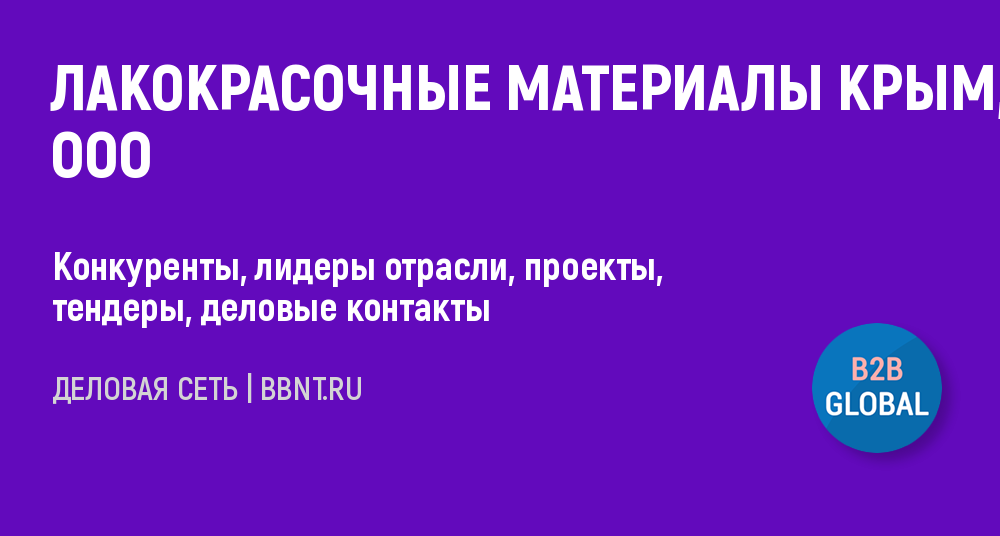 ЛАКОКРАСОЧНЫЕ МАТЕРИАЛЫ КРЫМ, ООО

Конкуренты, лидеры отрасли, проекты, тендеры, деловые контакты

ДЕЛОВАЯ СЕТЬ | BBNT.RU

B2B GLOBAL